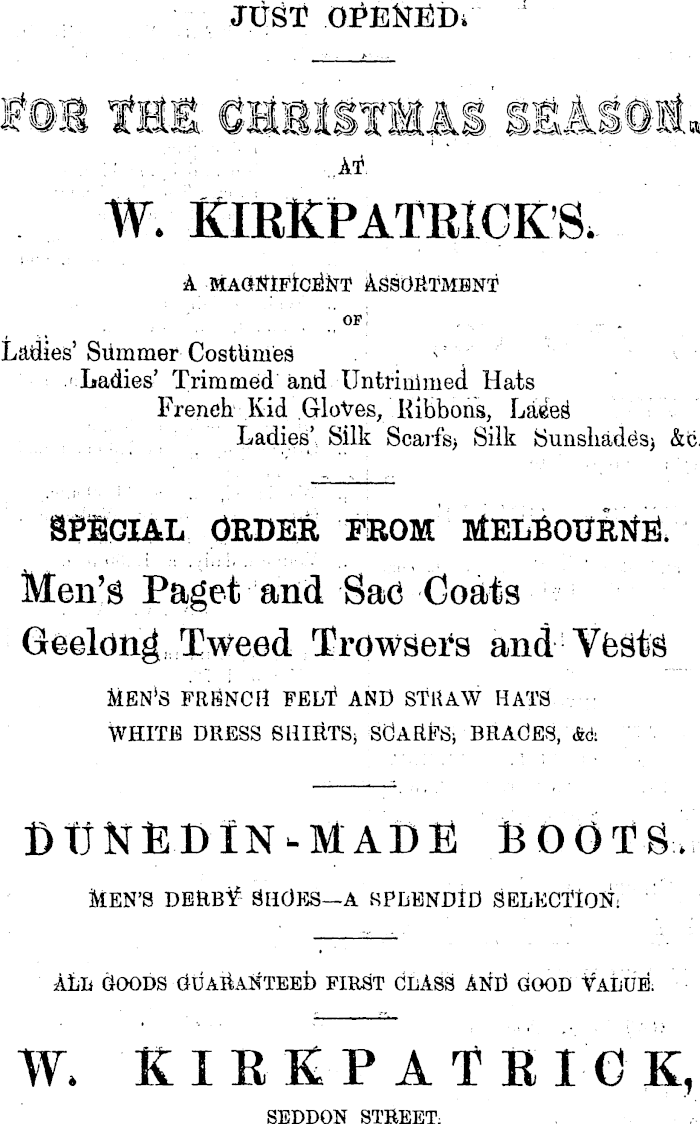 JUST OPENED.

FOR THE CHRISTMAS SEASON.

AT

W. KIRKPATRICK'S.

A MAGNIFICENT ASSORTMENT

OF

Ladies' Summer Costumes
Ladies' Trimmed and Untrimmed Hats
French Kid Gloves, Ribbons, Laces
Ladies' Silk Scarfs, Silk Sunshades, &c.

SPECIAL ORDER FROM MELBOURNE.

Men's Paget and Sac Coats
Geelong Tweed Trowsers and Vests

MEN'S FRENCH FELT AND STRAW HATS
WHITE DRESS SHIRTS, SCARFS, BRACES, &c.

DUNEDIN-MADE BOOTS.

MEN'S DERBY SHOES—A SPLENDID SELECTION.

ALL GOODS GUARANTEED FIRST CLASS AND GOOD VALUE.

W. KIRKPATRICK,

SEDDON STREET.